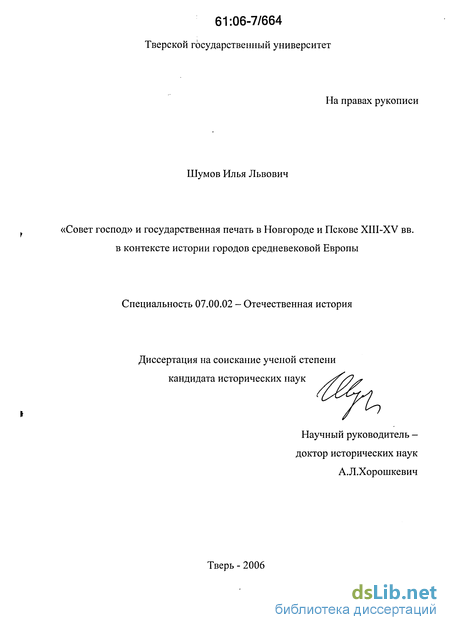 61:06-7/664

Тверской государственный университет

На правах рукописи

Шумов Илья Львович

«Совет господ» и государственная печать в Новгороде и Пскове XIII-XV вв. в контексте истории городов средневековой Европы

Специальность 07.00.02 – Отечественная история

Диссертация на соискание ученой степени кандидата исторических наук

Научный руководитель – доктор исторических наук А.Л.Хорошкевич

Тверь - 2006

dsLib.net
библиотека диссертаций